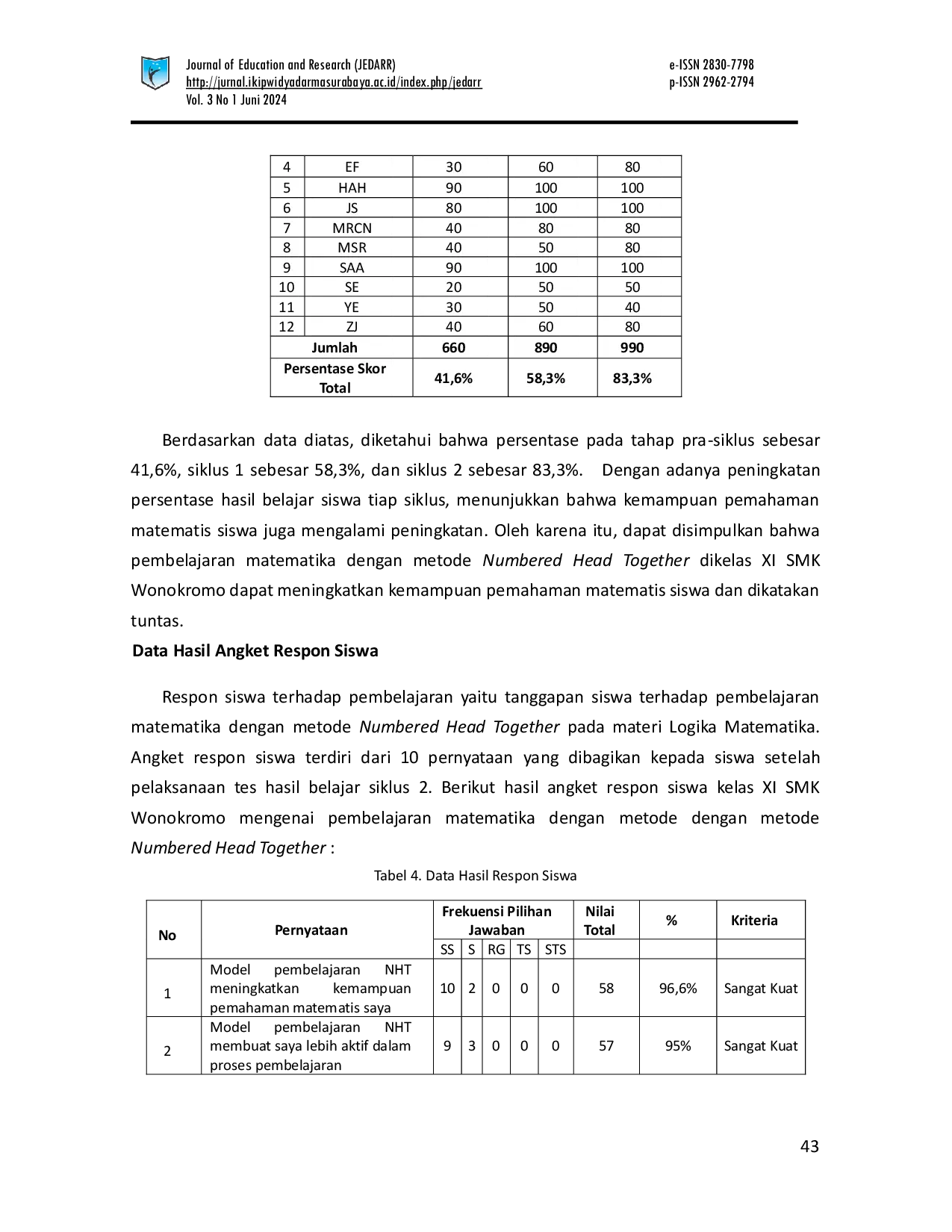 Journal of Education and Research (JEDARR)
http://jurnal.ikipwidyadarmasurabaya.ac.id/index.php/jedarr
Vol. 3 No 1 Juni 2024

e-ISSN 2830-7798
p-ISSN 2962-2794

| 4 | EF | 30 | 60 | 80 |
|---|---|---|---|---|
| 5 | HAH | 90 | 100 | 100 |
| 6 | JS | 80 | 100 | 100 |
| 7 | MRCN | 40 | 80 | 80 |
| 8 | MSR | 40 | 50 | 80 |
| 9 | SAA | 90 | 100 | 100 |
| 10 | SE | 20 | 50 | 50 |
| 11 | YE | 30 | 50 | 40 |
| 12 | ZJ | 40 | 60 | 80 |
| Jumlah | | 660 | 890 | 990 |
| Persentase Skor Total | | 41,6% | 58,3% | 83,3% |

Berdasarkan data diatas, diketahui bahwa persentase pada tahap pra-siklus sebesar 41,6%, siklus 1 sebesar 58,3%, dan siklus 2 sebesar 83,3%. Dengan adanya peningkatan persentase hasil belajar siswa tiap siklus, menunjukkan bahwa kemampuan pemahaman matematis siswa juga mengalami peningkatan. Oleh karena itu, dapat disimpulkan bahwa pembelajaran matematika dengan metode Numbered Head Together dikelas XI SMK Wonokromo dapat meningkatkan kemampuan pemahaman matematis siswa dan dikatakan tuntas.

Data Hasil Angket Respon Siswa

Respon siswa terhadap pembelajaran yaitu tanggapan siswa terhadap pembelajaran matematika dengan metode Numbered Head Together pada materi Logika Matematika. Angket respon siswa terdiri dari 10 pernyataan yang dibagikan kepada siswa setelah pelaksanaan tes hasil belajar siklus 2. Berikut hasil angket respon siswa kelas XI SMK Wonokromo mengenai pembelajaran matematika dengan metode dengan metode Numbered Head Together :

Tabel 4. Data Hasil Respon Siswa

| No | Pernyataan | Frekuensi Pilihan Jawaban | | | | | Nilai Total | % | Kriteria |
|---|---|---|---|---|---|---|---|---|---|
| | | SS | S | RG | TS | STS | | | |
| 1 | Model pembelajaran NHT meningkatkan kemampuan pemahaman matematis saya | 10 | 2 | 0 | 0 | 0 | 58 | 96,6% | Sangat Kuat |
| 2 | Model pembelajaran NHT membuat saya lebih aktif dalam proses pembelajaran | 9 | 3 | 0 | 0 | 0 | 57 | 95% | Sangat Kuat |

43